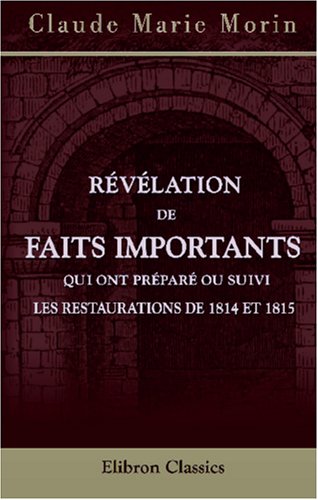 Claude Marie Morin

RÉVÉLATION
DE
FAITS IMPORTANTS
QUI ONT PRÉPARÉ OU SUIVI
LES RESTAURATIONS DE 1814 ET 1815

Elibron Classics